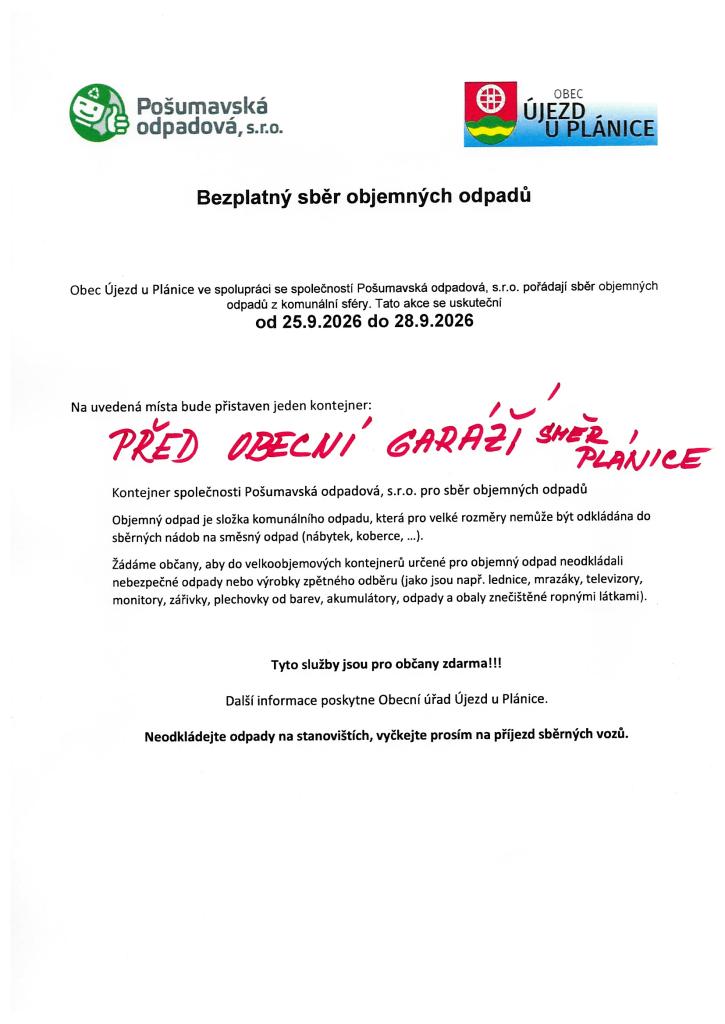 Pošumavská odpadová, s.r.o.

OBEC
ÚJEZD
U PLÁNICE

Bezplatný sběr objemných odpadů

Obec Újezd u Plánice ve spolupráci se společností Pošumavská odpadová, s.r.o. pořádají sběr objemných odpadů z komunální sféry. Tato akce se uskuteční
od 25.9.2026 do 28.9.2026

Na uvedená místa bude přistaven jeden kontejner:

PŘED OBECNÍ GARÁŽÍ SMĚR PLÁNICE

Kontejner společnosti Pošumavská odpadová, s.r.o. pro sběr objemných odpadů

Objemný odpad je složka komunálního odpadu, která pro velké rozměry nemůže být odkládána do sběrných nádob na směsný odpad (nábytek, koberce, ...).

Žádáme občany, aby do velkoobjemových kontejnerů určené pro objemný odpad neodkládali nebezpečné odpady nebo výrobky zpětného odběru (jako jsou např. lednice, mrazáky, televizory, monitory, zářivky, plechovky od barev, akumulátory, odpady a obaly znečištěné ropnými látkami).

Tyto služby jsou pro občany zdarma!!!

Další informace poskytne Obecní úřad Újezd u Plánice.

Neodkládejte odpady na stanovištích, vyčkejte prosím na příjezd sběrných vozů.